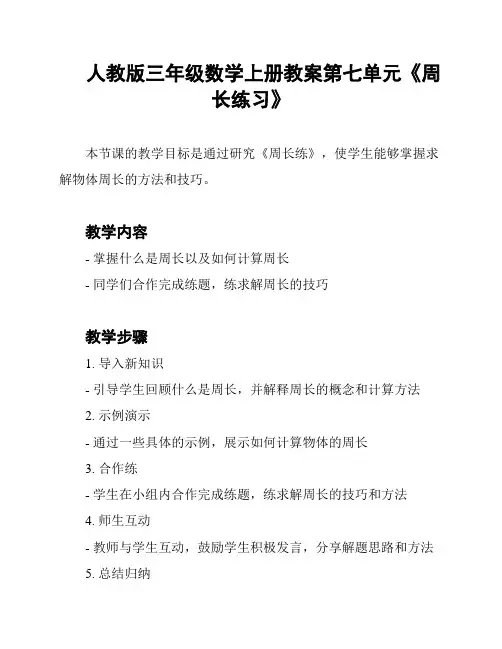 人教版三年级数学上册教案第七单元《周长练习》

本节课的教学目标是通过研究《周长练》，使学生能够掌握求解物体周长的方法和技巧。

教学内容

- 掌握什么是周长以及如何计算周长
- 同学们合作完成练题，练求解周长的技巧

教学步骤

1. 导入新知识
- 引导学生回顾什么是周长，并解释周长的概念和计算方法
2. 示例演示
- 通过一些具体的示例，展示如何计算物体的周长
3. 合作练
- 学生在小组内合作完成练题，练求解周长的技巧和方法
4. 师生互动
- 教师与学生互动，鼓励学生积极发言，分享解题思路和方法
5. 总结归纳